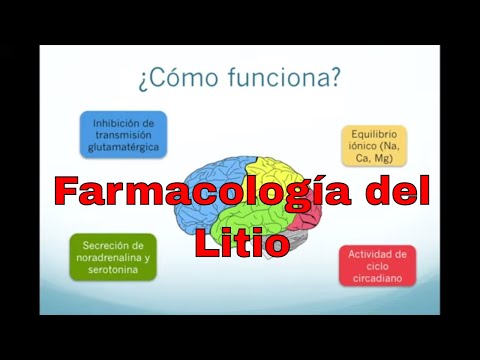 ¿Cómo funciona?

Inhibición de transmisión glutamatérgica

Equilibrio iónico (Na, Ca, Mg)

Farmacología del Litio

Secreción de noradrenalina y serotonina

Actividad de ciclo circadiano